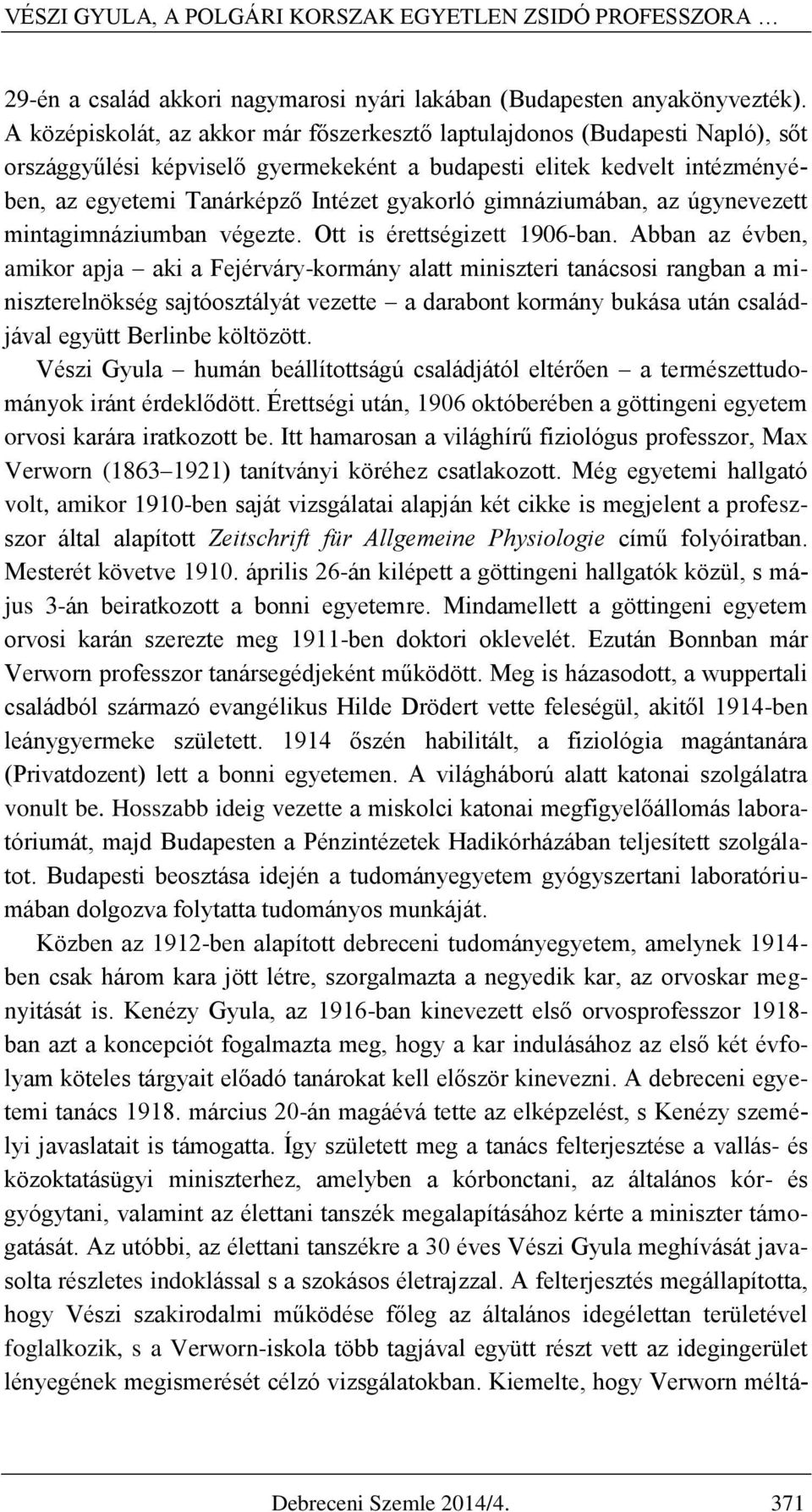 VÉSZI GYULA, A POLGÁRI KORSZAK EGYETLEN ZSIDÓ PROFESSZORA …

29-én a család akkori nagymarosi nyári lakában (Budapesten anyakönyvezték). A középiskolát, az akkor már főszerkesztő laptulajdonos (Budapesti Napló), sőt országgyűlési képviselő gyermekeként a budapesti elitek kedvelt intézményében, az egyetemi Tanárképző Intézet gyakorló gimnáziumában, az úgynevezett mintagimnáziumban végezte. Ott is érettségizett 1906-ban. Abban az évben, amikor apja – aki a Fejérváry-kormány alatt miniszteri tanácsosi rangban a miniszterelnökség sajtóosztályát vezette – a darabont kormány bukása után családjával együtt Berlinbe költözött.

Vészi Gyula – humán beállítottságú családjától eltérően – a természettudományok iránt érdeklődött. Érettségi után, 1906 októberében a göttingeni egyetem orvosi karára iratkozott be. Itt hamarosan a világhírű fiziológus professzor, Max Verworn (1863–1921) tanítványi köréhez csatlakozott. Még egyetemi hallgató volt, amikor 1910-ben saját vizsgálatai alapján két cikke is megjelent a professzor által alapított Zeitschrift für Allgemeine Physiologie című folyóiratban. Mesterét követve 1910. április 26-án kilépett a göttingeni hallgatók közül, s május 3-án beiratkozott a bonni egyetemre. Mindamellett a göttingeni egyetem orvosi karán szerezte meg 1911-ben doktori oklevelét. Ezután Bonnban már Verworn professzor tanársegédjeként működött. Meg is házasodott, a wuppertali családból származó evangélikus Hilde Drödert vette feleségül, akitől 1914-ben leánygyermeke született. 1914 őszén habilitált, a fiziológia magántanára (Privatdozent) lett a bonni egyetemen. A világháború alatt katonai szolgálatra vonult be. Hosszabb ideig vezette a miskolci katonai megfigyelőállomás laboratóriumát, majd Budapesten a Pénzintézetek Hadikórházában teljesített szolgálatot. Budapesti beosztása idején a tudományegyetem gyógyszertani laboratóriumában dolgozva folytatta tudományos munkáját.

Közben az 1912-ben alapított debreceni tudományegyetem, amelynek 1914-ben csak három kara jött létre, szorgalmazta a negyedik kar, az orvoskar megnyitását is. Kenézy Gyula, az 1916-ban kinevezett első orvosprofesszor 1918-ban azt a koncepciót fogalmazta meg, hogy a kar indulásához az első két évfolyam köteles tárgyait előadó tanárokat kell először kinevezni. A debreceni egyetemi tanács 1918. március 20-án magáévá tette az elképzelést, s Kenézy személyi javaslatait is támogatta. Így született meg a tanács felterjesztése a vallás- és közoktatásügyi miniszterhez, amelyben a kórbonctani, az általános kór- és gyógytani, valamint az élettani tanszék megalapításához kérte a miniszter támogatását. Az utóbbi, az élettani tanszékre a 30 éves Vészi Gyula meghívását javasolta részletes indoklással s a szokásos életrajzzal. A felterjesztés megállapította, hogy Vészi szakirodalmi működése főleg az általános idegélettan területével foglalkozik, s a Verworn-iskola több tagjával együtt részt vett az idegingerület lényegének megismerését célzó vizsgálatokban. Kiemelte, hogy Verworn méltá-

Debreceni Szemle 2014/4. 371